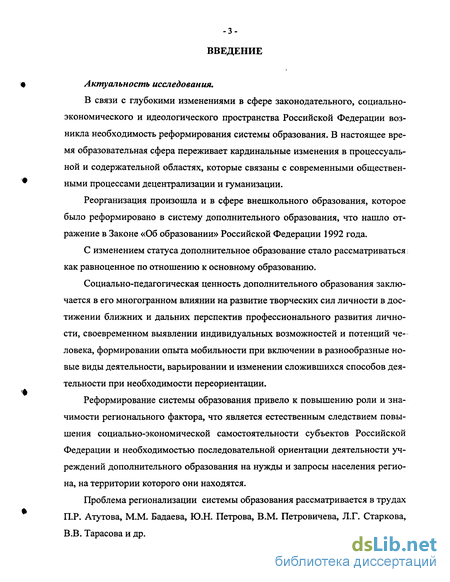 - 3 -

ВВЕДЕНИЕ

Актуальность исследования.

В связи с глубокими изменениями в сфере законодательного, социально-экономического и идеологического пространства Российской Федерации возникла необходимость реформирования системы образования. В настоящее время образовательная сфера переживает кардинальные изменения в процессуальной и содержательной областях, которые связаны с современными общественными процессами децентрализации и гуманизации.

Реорганизация произошла и в сфере внешкольного образования, которое было реформировано в систему дополнительного образования, что нашло отражение в Законе «Об образовании» Российской Федерации 1992 года.

С изменением статуса дополнительное образование стало рассматриваться как равноценное по отношению к основному образованию.

Социально-педагогическая ценность дополнительного образования заключается в его многогранном влиянии на развитие творческих сил личности в достижении ближних и дальних перспектив профессионального развития личности, своевременном выявлении индивидуальных возможностей и потенций человека, формировании опыта мобильности при включении в разнообразные новые виды деятельности, варьировании и изменении сложившихся способов деятельности при необходимости переориентации.

Реформирование системы образования привело к повышению роли и значимости регионального фактора, что является естественным следствием повышения социально-экономической самостоятельности субъектов Российской Федерации и необходимостью последовательной ориентации деятельности учреждений дополнительного образования на нужды и запросы населения региона, на территории которого они находятся.

Проблема регионализации системы образования рассматривается в трудах П.Р. Атутова, М.М. Бадаева, Ю.Н. Петрова, В.М. Петровичева, Л.Г. Старкова, В.В. Тарасова и др.

dsLib.net
библиотека диссертаций